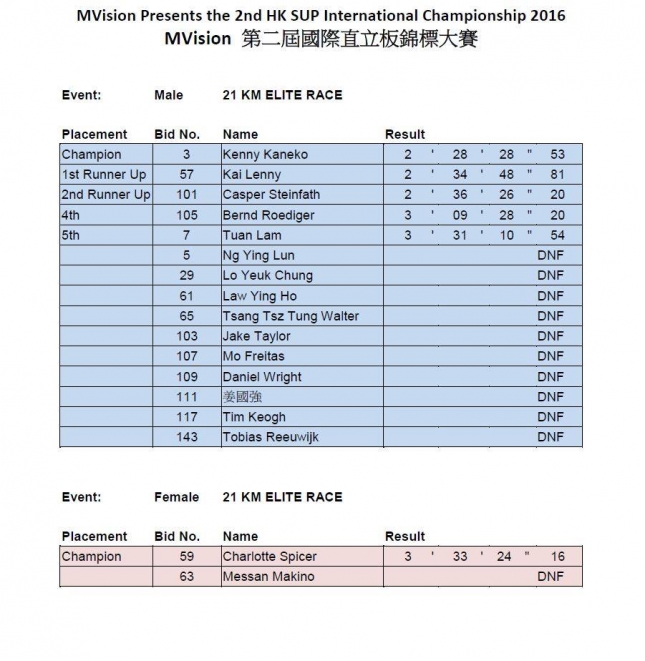 MVision Presents the 2nd HK SUP International Championship 2016
MVision 第二屆國際直立板錦標大賽

Event: Male 21 KM ELITE RACE

| Placement | Bid No. | Name | Result |
|---|---|---|---|
| Champion | 3 | Kenny Kaneko | 2 ' 28 ' 28 " 53 |
| 1st Runner Up | 57 | Kai Lenny | 2 ' 34 ' 48 " 81 |
| 2nd Runner Up | 101 | Casper Steinfath | 2 ' 36 ' 26 " 20 |
| 4th | 105 | Bernd Roediger | 3 ' 09 ' 28 " 20 |
| 5th | 7 | Tuan Lam | 3 ' 31 ' 10 " 54 |
| | 5 | Ng Ying Lun | DNF |
| | 29 | Lo Yeuk Chung | DNF |
| | 61 | Law Ying Ho | DNF |
| | 65 | Tsang Tsz Tung Walter | DNF |
| | 103 | Jake Taylor | DNF |
| | 107 | Mo Freitas | DNF |
| | 109 | Daniel Wright | DNF |
| | 111 | 姜國強 | DNF |
| | 117 | Tim Keogh | DNF |
| | 143 | Tobias Reeuwijk | DNF |

Event: Female 21 KM ELITE RACE

| Placement | Bid No. | Name | Result |
|---|---|---|---|
| Champion | 59 | Charlotte Spicer | 3 ' 33 ' 24 " 16 |
| | 63 | Messan Makino | DNF |